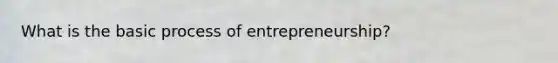 What is the basic process of entrepreneurship?